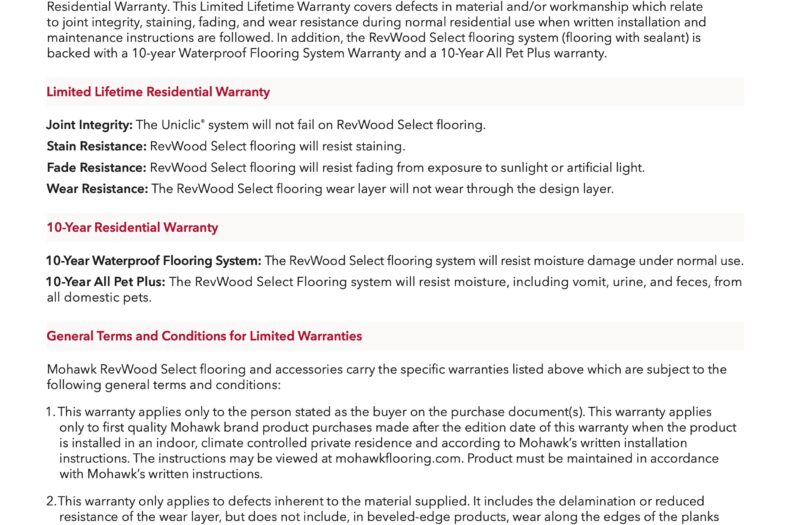 Residential Warranty. This Limited Lifetime Warranty covers defects in material and/or workmanship which relate to joint integrity, staining, fading, and wear resistance during normal residential use when written installation and maintenance instructions are followed. In addition, the RevWood Select flooring system (flooring with sealant) is backed with a 10-year Waterproof Flooring System Warranty and a 10-Year All Pet Plus warranty.

Limited Lifetime Residential Warranty

Joint Integrity: The Uniclic® system will not fail on RevWood Select flooring.

Stain Resistance: RevWood Select flooring will resist staining.

Fade Resistance: RevWood Select flooring will resist fading from exposure to sunlight or artificial light.

Wear Resistance: The RevWood Select flooring wear layer will not wear through the design layer.

10-Year Residential Warranty

10-Year Waterproof Flooring System: The RevWood Select flooring system will resist moisture damage under normal use.

10-Year All Pet Plus: The RevWood Select Flooring system will resist moisture, including vomit, urine, and feces, from all domestic pets.

General Terms and Conditions for Limited Warranties

Mohawk RevWood Select flooring and accessories carry the specific warranties listed above which are subject to the following general terms and conditions:

1. This warranty applies only to the person stated as the buyer on the purchase document(s). This warranty applies only to first quality Mohawk brand product purchases made after the edition date of this warranty when the product is installed in an indoor, climate controlled private residence and according to Mohawk's written installation instructions. The instructions may be viewed at mohawkflooring.com. Product must be maintained in accordance with Mohawk's written instructions.

2. This warranty only applies to defects inherent to the material supplied. It includes the delamination or reduced resistance of the wear layer, but does not include, in beveled-edge products, wear along the edges of the planks